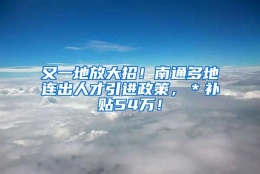 又一地放大招！南通多地连出人才引进政策，＊补贴54万！